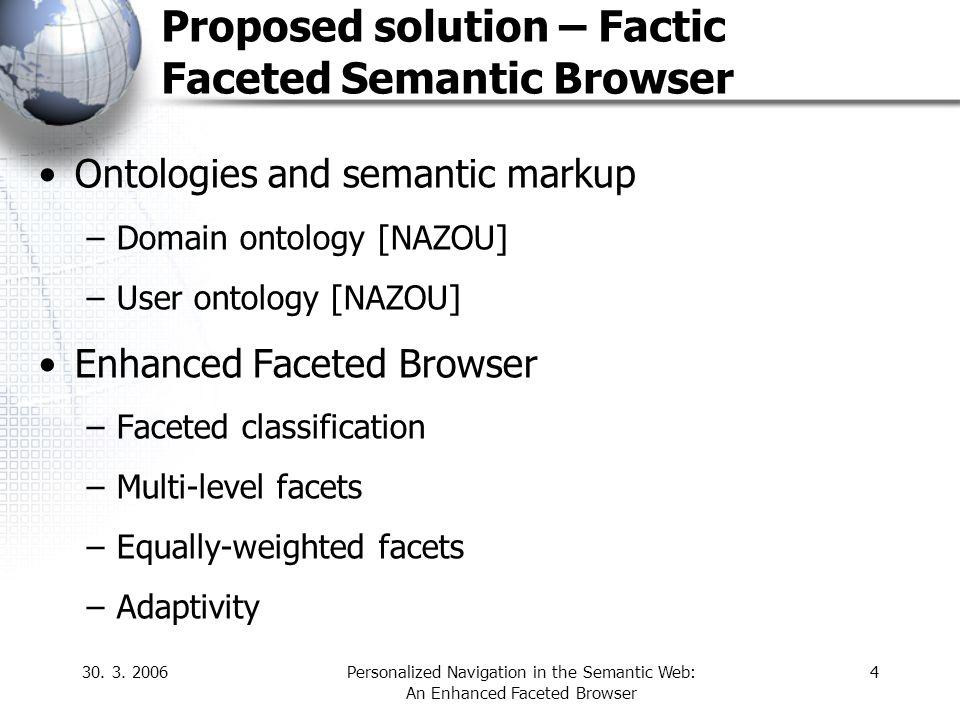 Proposed solution – Factic Faceted Semantic Browser

• Ontologies and semantic markup
– Domain ontology [NAZOU]
– User ontology [NAZOU]

• Enhanced Faceted Browser
– Faceted classification
– Multi-level facets
– Equally-weighted facets
– Adaptivity

30. 3. 2006

Personalized Navigation in the Semantic Web: An Enhanced Faceted Browser

4